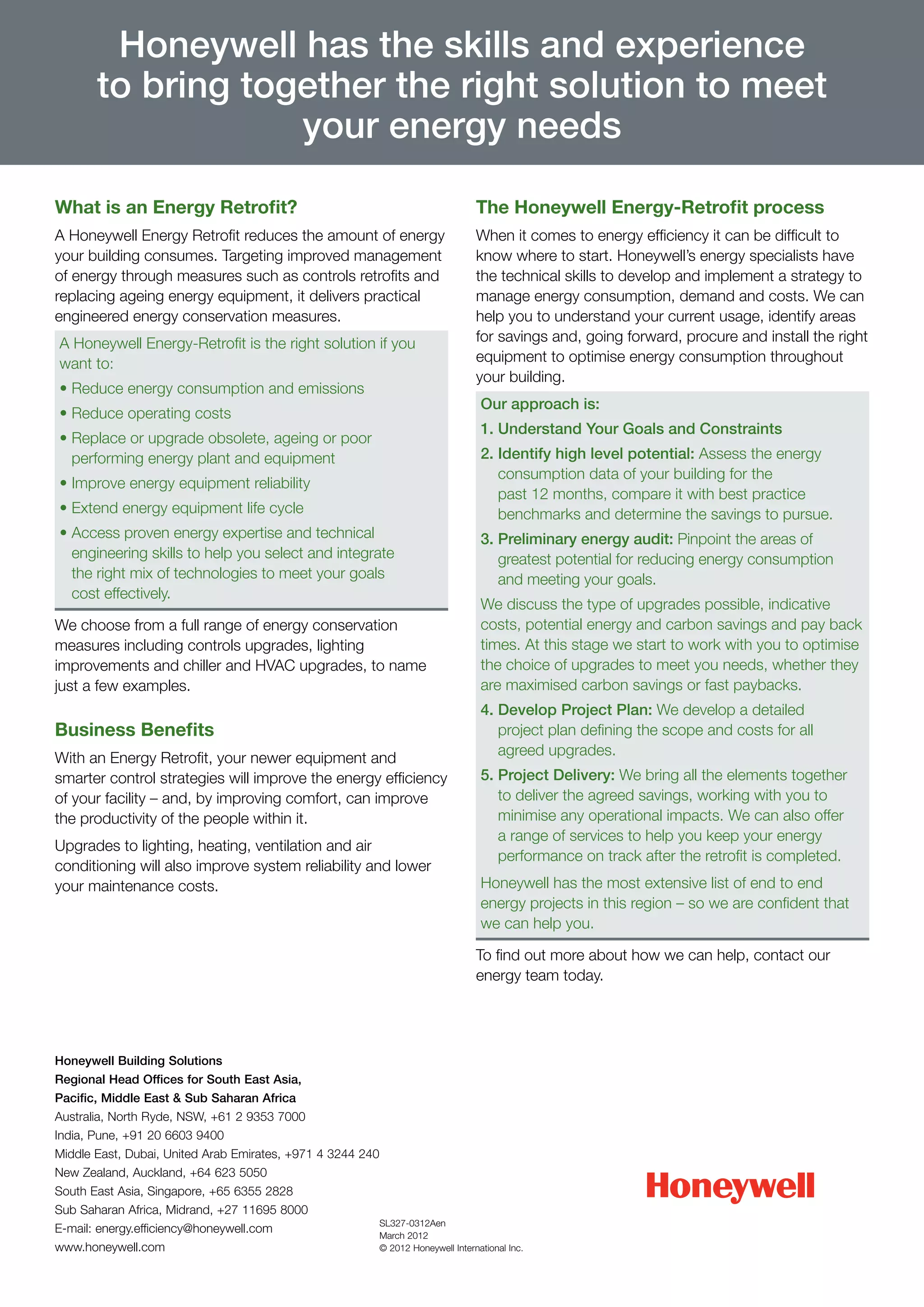 Honeywell has the skills and experience to bring together the right solution to meet your energy needs

What is an Energy Retrofit?

A Honeywell Energy Retrofit reduces the amount of energy your building consumes. Targeting improved management of energy through measures such as controls retrofits and replacing ageing energy equipment, it delivers practical engineered energy conservation measures.

A Honeywell Energy-Retrofit is the right solution if you want to:

• Reduce energy consumption and emissions
• Reduce operating costs
• Replace or upgrade obsolete, ageing or poor performing energy plant and equipment
• Improve energy equipment reliability
• Extend energy equipment life cycle
• Access proven energy expertise and technical engineering skills to help you select and integrate the right mix of technologies to meet your goals cost effectively.

We choose from a full range of energy conservation measures including controls upgrades, lighting improvements and chiller and HVAC upgrades, to name just a few examples.

Business Benefits

With an Energy Retrofit, your newer equipment and smarter control strategies will improve the energy efficiency of your facility – and, by improving comfort, can improve the productivity of the people within it.

Upgrades to lighting, heating, ventilation and air conditioning will also improve system reliability and lower your maintenance costs.

The Honeywell Energy-Retrofit process

When it comes to energy efficiency it can be difficult to know where to start. Honeywell's energy specialists have the technical skills to develop and implement a strategy to manage energy consumption, demand and costs. We can help you to understand your current usage, identify areas for savings and, going forward, procure and install the right equipment to optimise energy consumption throughout your building.

Our approach is:

1. Understand Your Goals and Constraints
2. Identify high level potential: Assess the energy consumption data of your building for the past 12 months, compare it with best practice benchmarks and determine the savings to pursue.
3. Preliminary energy audit: Pinpoint the areas of greatest potential for reducing energy consumption and meeting your goals.

We discuss the type of upgrades possible, indicative costs, potential energy and carbon savings and pay back times. At this stage we start to work with you to optimise the choice of upgrades to meet you needs, whether they are maximised carbon savings or fast paybacks.

4. Develop Project Plan: We develop a detailed project plan defining the scope and costs for all agreed upgrades.
5. Project Delivery: We bring all the elements together to deliver the agreed savings, working with you to minimise any operational impacts. We can also offer a range of services to help you keep your energy performance on track after the retrofit is completed.

Honeywell has the most extensive list of end to end energy projects in this region – so we are confident that we can help you.

To find out more about how we can help, contact our energy team today.

Honeywell Building Solutions
Regional Head Offices for South East Asia, Pacific, Middle East & Sub Saharan Africa
Australia, North Ryde, NSW, +61 2 9353 7000
India, Pune, +91 20 6603 9400
Middle East, Dubai, United Arab Emirates, +971 4 3244 240
New Zealand, Auckland, +64 623 5050
South East Asia, Singapore, +65 6355 2828
Sub Saharan Africa, Midrand, +27 11695 8000
E-mail: energy.efficiency@honeywell.com
www.honeywell.com

SL327-0312Aen
March 2012
© 2012 Honeywell International Inc.

Honeywell